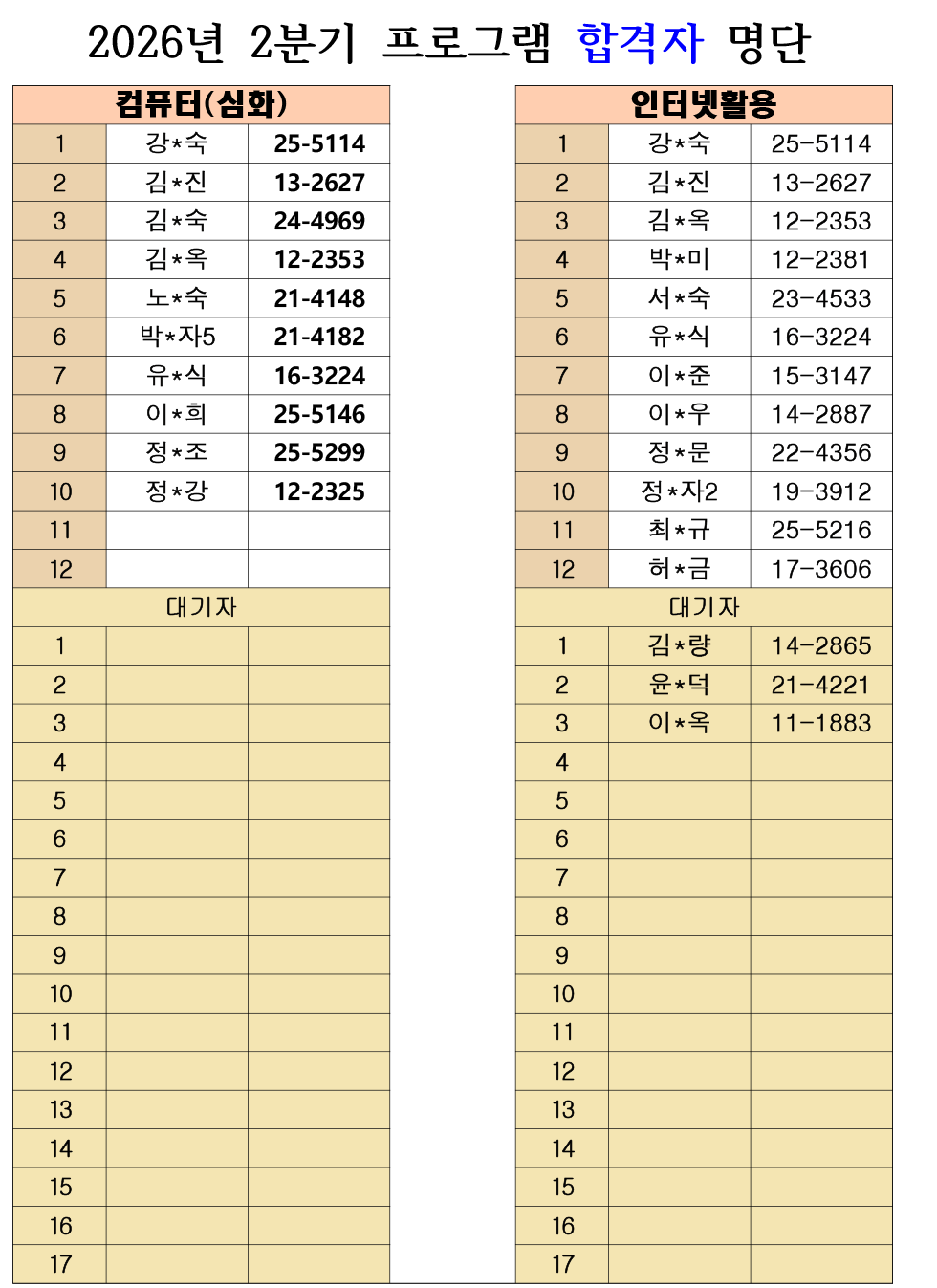 2026년 2분기 프로그램 합격자 명단

| 컴퓨터(심화) | | |
|---|---|---|
| 1 | 강*숙 | 25-5114 |
| 2 | 김*진 | 13-2627 |
| 3 | 김*숙 | 24-4969 |
| 4 | 김*옥 | 12-2353 |
| 5 | 노*숙 | 21-4148 |
| 6 | 박*자5 | 21-4182 |
| 7 | 유*식 | 16-3224 |
| 8 | 이*희 | 25-5146 |
| 9 | 정*조 | 25-5299 |
| 10 | 정*강 | 12-2325 |
| 11 | | |
| 12 | | |
| 대기자 | | |
| 1 | | |
| 2 | | |
| 3 | | |
| 4 | | |
| 5 | | |
| 6 | | |
| 7 | | |
| 8 | | |
| 9 | | |
| 10 | | |
| 11 | | |
| 12 | | |
| 13 | | |
| 14 | | |
| 15 | | |
| 16 | | |
| 17 | | |

| 인터넷활용 | | |
|---|---|---|
| 1 | 강*숙 | 25-5114 |
| 2 | 김*진 | 13-2627 |
| 3 | 김*옥 | 12-2353 |
| 4 | 박*미 | 12-2381 |
| 5 | 서*숙 | 23-4533 |
| 6 | 유*식 | 16-3224 |
| 7 | 이*준 | 15-3147 |
| 8 | 이*우 | 14-2887 |
| 9 | 정*문 | 22-4356 |
| 10 | 정*자2 | 19-3912 |
| 11 | 최*규 | 25-5216 |
| 12 | 허*금 | 17-3606 |
| 대기자 | | |
| 1 | 김*량 | 14-2865 |
| 2 | 윤*덕 | 21-4221 |
| 3 | 이*옥 | 11-1883 |
| 4 | | |
| 5 | | |
| 6 | | |
| 7 | | |
| 8 | | |
| 9 | | |
| 10 | | |
| 11 | | |
| 12 | | |
| 13 | | |
| 14 | | |
| 15 | | |
| 16 | | |
| 17 | | |